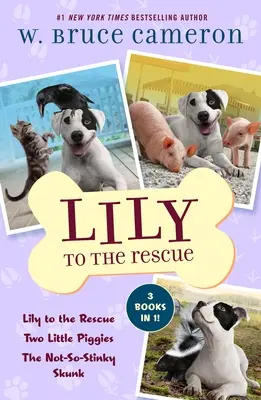 #1 NEW YORK TIMES BESTSELLING AUTHOR
W. BRUCE CAMERON

LILY
TO THE RESCUE

3 BOOKS IN 1!

Lily to the Rescue
Two Little Piggies
The Not-So-Stinky Skunk